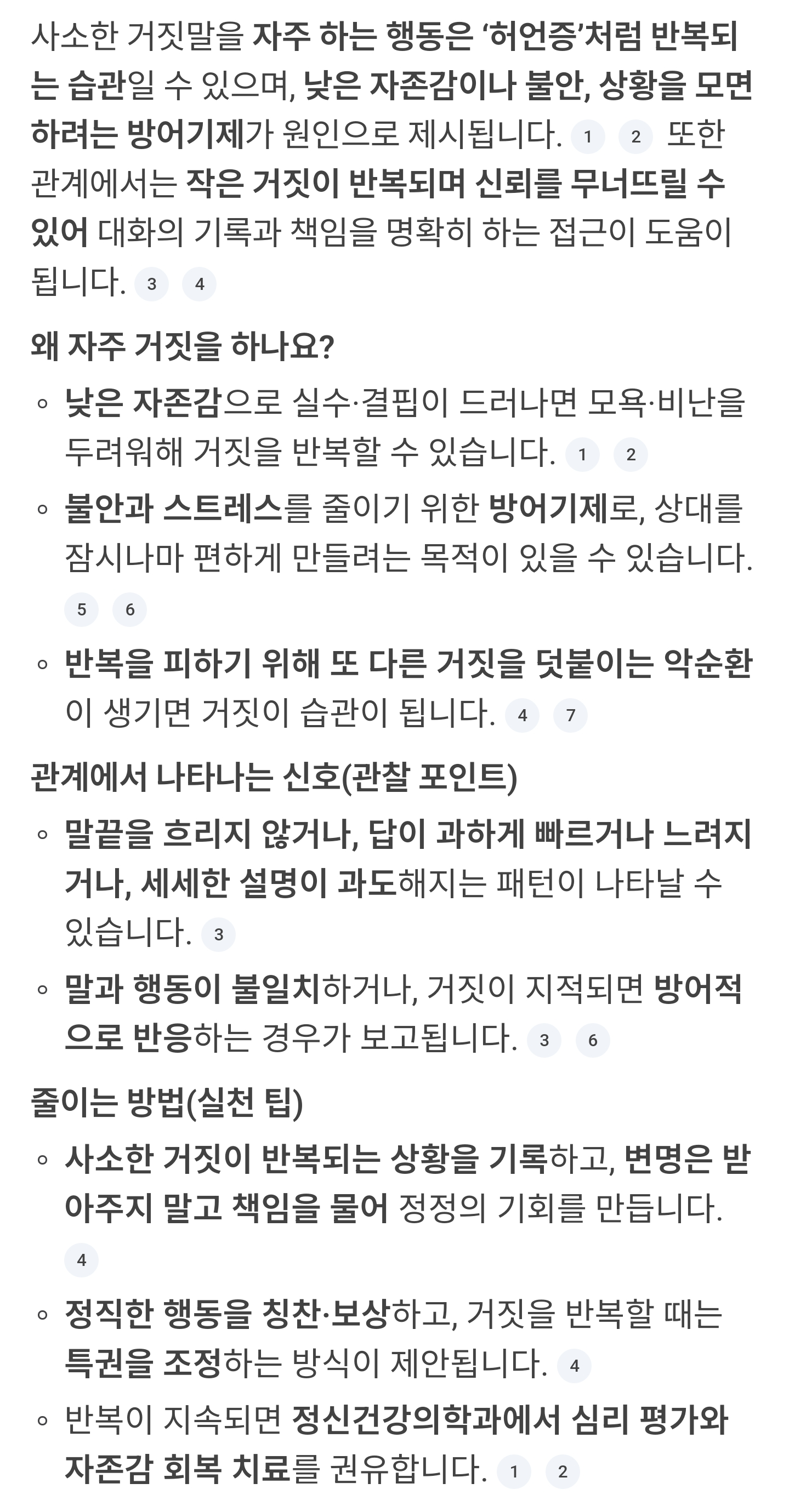 사소한 거짓말을 자주 하는 행동은 ‘허언증’처럼 반복되는 습관일 수 있으며, 낮은 자존감이나 불안, 상황을 모면하려는 방어기제가 원인으로 제시됩니다. 1 2 또한 관계에서는 작은 거짓이 반복되며 신뢰를 무너뜨릴 수 있어 대화의 기록과 책임을 명확히 하는 접근이 도움이 됩니다. 3 4

왜 자주 거짓을 하나요?

◦ 낮은 자존감으로 실수·결핍이 드러나면 모욕·비난을 두려워해 거짓을 반복할 수 있습니다. 1 2
◦ 불안과 스트레스를 줄이기 위한 방어기제로, 상대를 잠시나마 편하게 만들려는 목적이 있을 수 있습니다. 5 6
◦ 반복을 피하기 위해 또 다른 거짓을 덧붙이는 악순환이 생기면 거짓이 습관이 됩니다. 4 7

관계에서 나타나는 신호(관찰 포인트)

◦ 말끝을 흐리지 않거나, 답이 과하게 빠르거나 느려지거나, 세세한 설명이 과도해지는 패턴이 나타날 수 있습니다. 3
◦ 말과 행동이 불일치하거나, 거짓이 지적되면 방어적으로 반응하는 경우가 보고됩니다. 3 6

줄이는 방법(실천 팁)

◦ 사소한 거짓이 반복되는 상황을 기록하고, 변명은 받아주지 말고 책임을 물어 정정의 기회를 만듭니다. 4
◦ 정직한 행동을 칭찬·보상하고, 거짓을 반복할 때는 특권을 조정하는 방식이 제안됩니다. 4
◦ 반복이 지속되면 정신건강의학과에서 심리 평가와 자존감 회복 치료를 권유합니다. 1 2